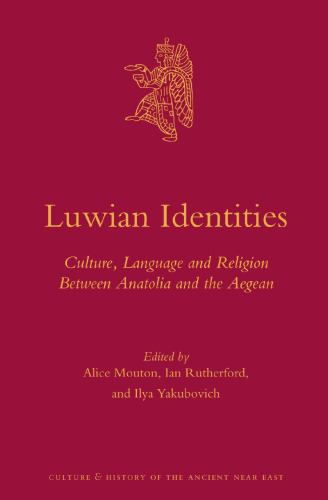 Luwian Identities

Culture, Language and Religion Between Anatolia and the Aegean

Edited by
Alice Mouton, Ian Rutherford, and Ilya Yakubovich

CULTURE & HISTORY OF THE ANCIENT NEAR EAST